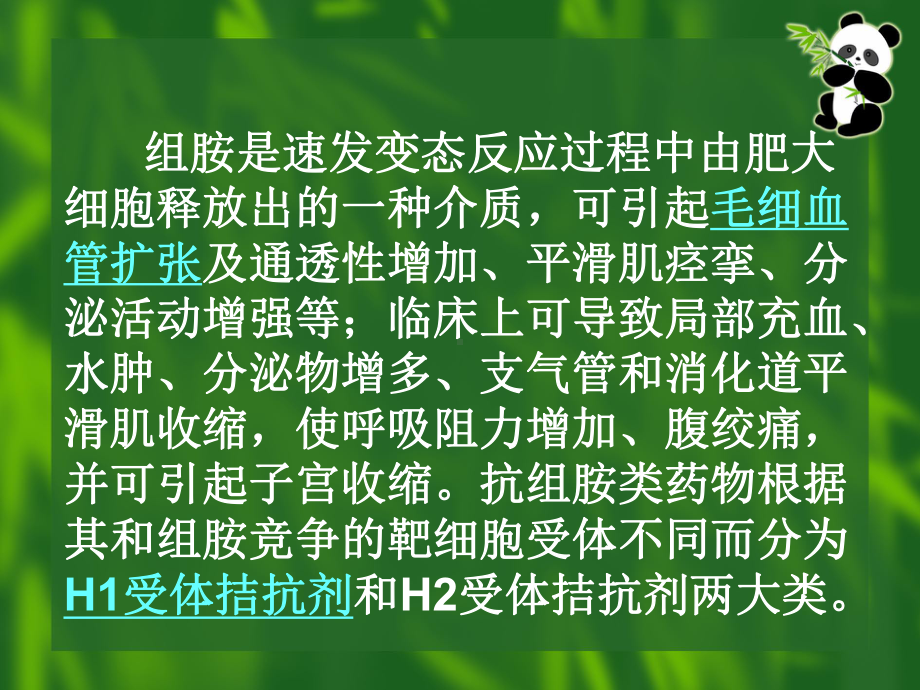 组胺是速发变态反应过程中由肥大细胞释放出的一种介质，可引起毛细血管扩张及通透性增加、平滑肌痉挛、分泌活动增强等；临床上可导致局部充血、水肿、分泌物增多、支气管和消化道平滑肌收缩，使呼吸阻力增加、腹绞痛，并可引起子宫收缩。抗组胺类药物根据其和组胺竞争的靶细胞受体不同而分为H1受体拮抗剂和H2受体拮抗剂两大类。